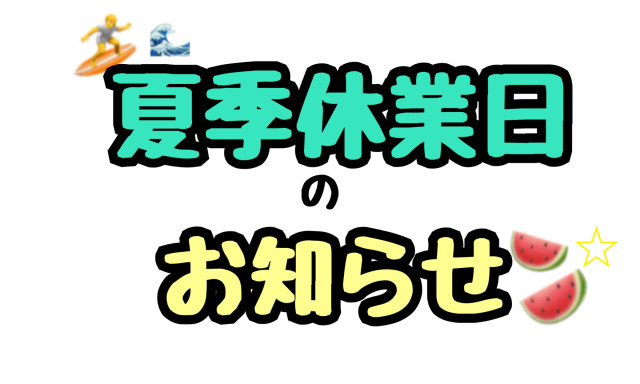 夏季休業日

の

お知らせ☆